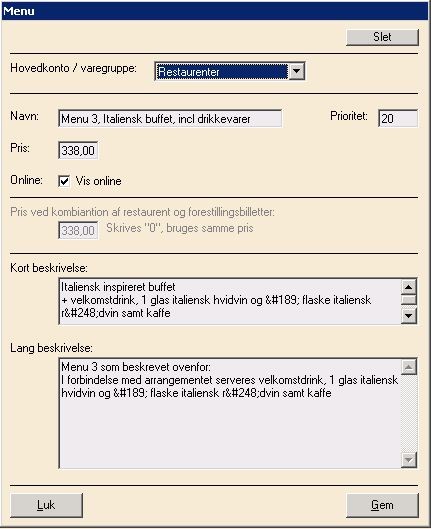 Menu

Slet

Hovedkonto / varegruppe: Restaurenter

Navn: Menu 3, Italiensk buffet, incl drikkevarer

Prioritet: 20

Pris: 338,00

Online: Vis online

Pris ved kombiantion af restaurent og forestillingsbilletter:

338,00 Skrives "0", bruges samme pris

Kort beskrivelse:

Italiensk inspireret buffet
+ velkomstdrink, 1 glas italiensk hvidvin og &#189; flaske italiensk r&#248;dvin samt kaffe

Lang beskrivelse:

Menu 3 som beskrevet ovenfor:
I forbindelse med arrangementet serveres velkomstdrink, 1 glas italiensk hvidvin og &#189; flaske italiensk r&#248;dvin samt kaffe

Luk

Gem